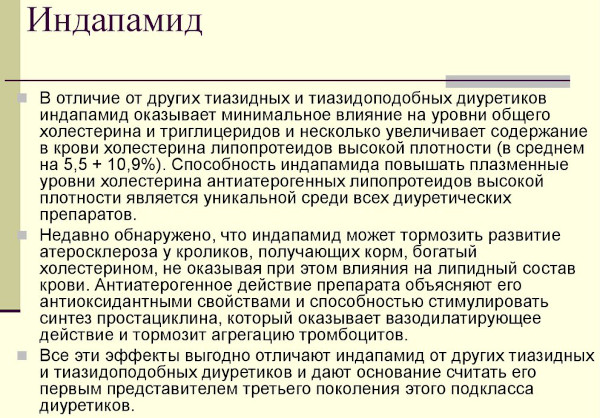 Индапамид

В отличие от других тиазидных и тиазидоподобных диуретиков индапамид оказывает минимальное влияние на уровни общего холестерина и триглицеридов и несколько увеличивает содержание в крови холестерина липопротеидов высокой плотности (в среднем на 5,5 + 10,9%). Способность индапамида повышать плазменные уровни холестерина антиатерогенных липопротеидов высокой плотности является уникальной среди всех диуретических препаратов.

Недавно обнаружено, что индапамид может тормозить развитие атеросклероза у кроликов, получающих корм, богатый холестерином, не оказывая при этом влияния на липидный состав крови. Антиатерогенное действие препарата объясняют его антиоксидантными свойствами и способностью стимулировать синтез простациклина, который оказывает вазодилатирующее действие и тормозит агрегацию тромбоцитов.

Все эти эффекты выгодно отличают индапамид от других тиазидных и тиазидоподобных диуретиков и дают основание считать его первым представителем третьего поколения этого подкласса диуретиков.